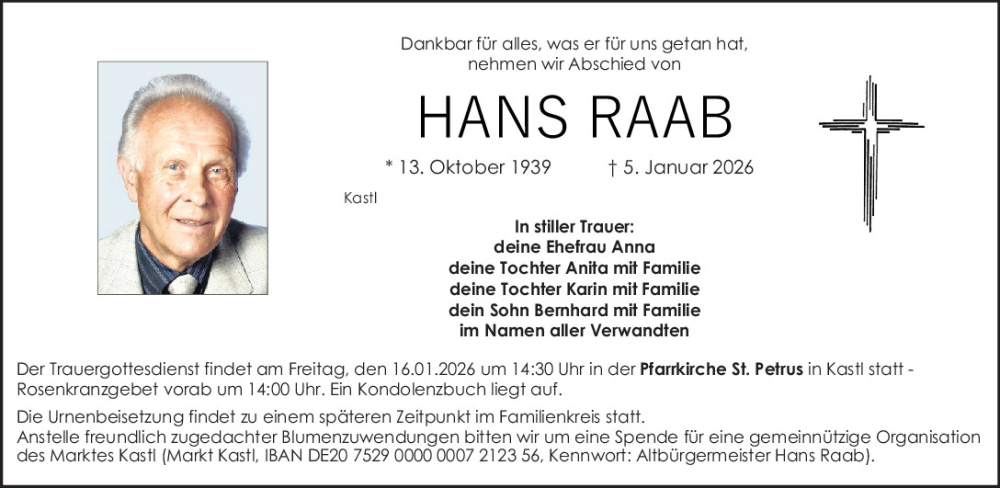 Dankbar für alles, was er für uns getan hat, nehmen wir Abschied von

HANS RAAB

* 13. Oktober 1939 † 5. Januar 2026

Kastl

In stiller Trauer:
deine Ehefrau Anna
deine Tochter Anita mit Familie
deine Tochter Karin mit Familie
dein Sohn Bernhard mit Familie
im Namen aller Verwandten

Der Trauergottesdienst findet am Freitag, den 16.01.2026 um 14:30 Uhr in der Pfarrkirche St. Petrus in Kastl statt - Rosenkranzgebet vorab um 14:00 Uhr. Ein Kondolenzbuch liegt auf.

Die Urnenbeisetzung findet zu einem späteren Zeitpunkt im Familienkreis statt.
Anstelle freundlich zugedachter Blumenzuwendungen bitten wir um eine Spende für eine gemeinnützige Organisation des Marktes Kastl (Markt Kastl, IBAN DE20 7529 0000 0007 2123 56, Kennwort: Altbürgermeister Hans Raab).